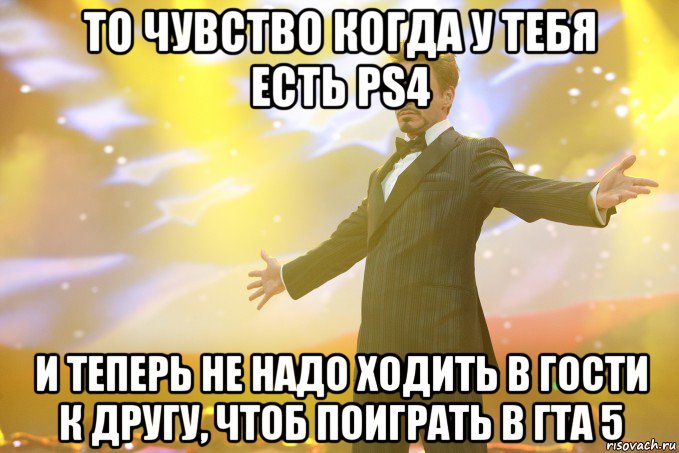 ТО ЧУВСТВО КОГДА У ТЕБЯ ЕСТЬ PS4

И ТЕПЕРЬ НЕ НАДО ХОДИТЬ В ГОСТИ К ДРУГУ, ЧТОБ ПОИГРАТЬ В ГТА 5

risovach.ru